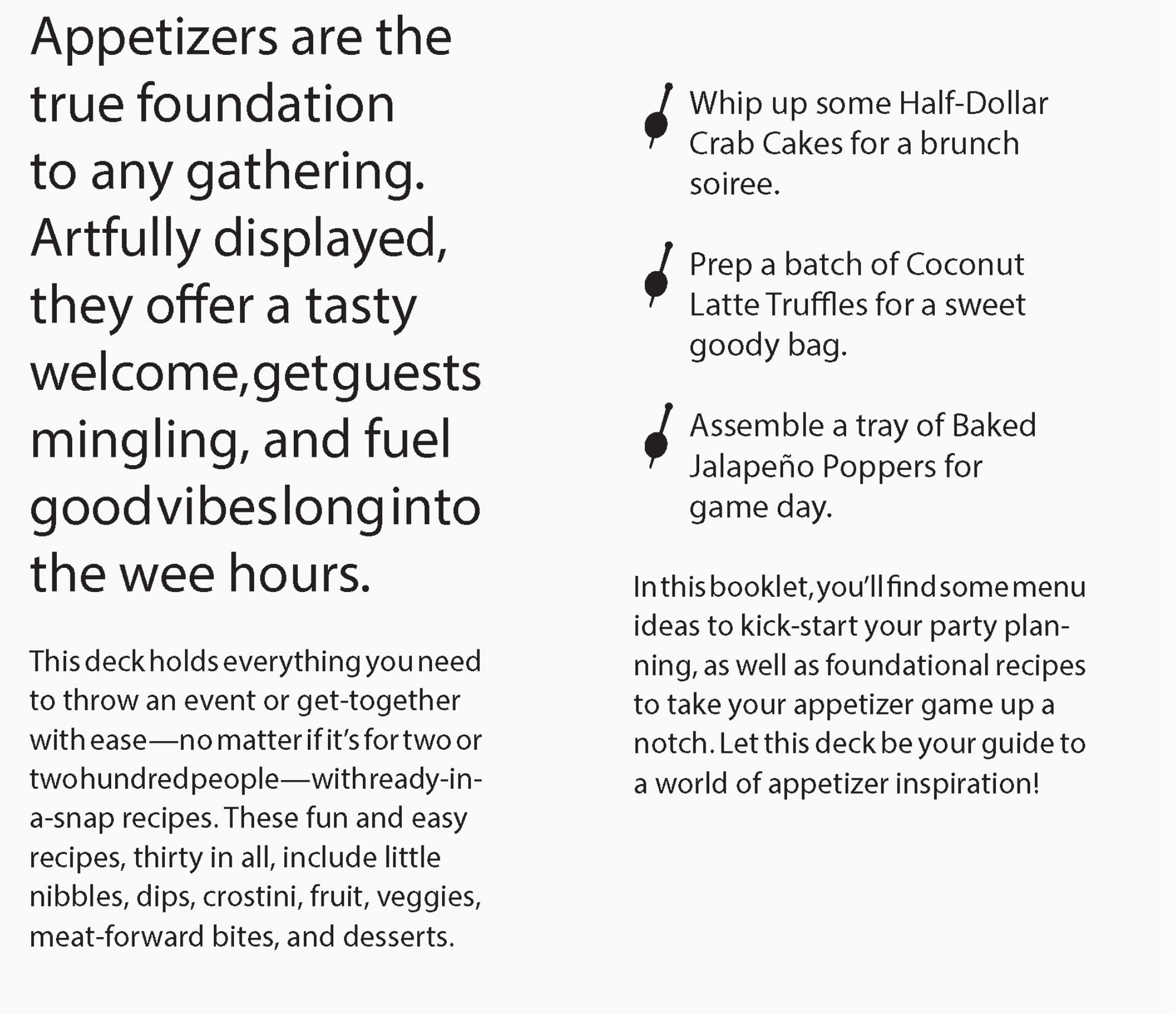 Appetizers are the true foundation to any gathering. Artfully displayed, they offer a tasty welcome, get guests mingling, and fuel good vibes long into the wee hours.

This deck holds everything you need to throw an event or get-together with ease—no matter if it's for two or two hundred people—with ready-in-a-snap recipes. These fun and easy recipes, thirty in all, include little nibbles, dips, crostini, fruit, veggies, meat-forward bites, and desserts.

Whip up some Half-Dollar Crab Cakes for a brunch soiree.

Prep a batch of Coconut Latte Truffles for a sweet goody bag.

Assemble a tray of Baked Jalapeño Poppers for game day.

In this booklet, you'll find some menu ideas to kick-start your party planning, as well as foundational recipes to take your appetizer game up a notch. Let this deck be your guide to a world of appetizer inspiration!